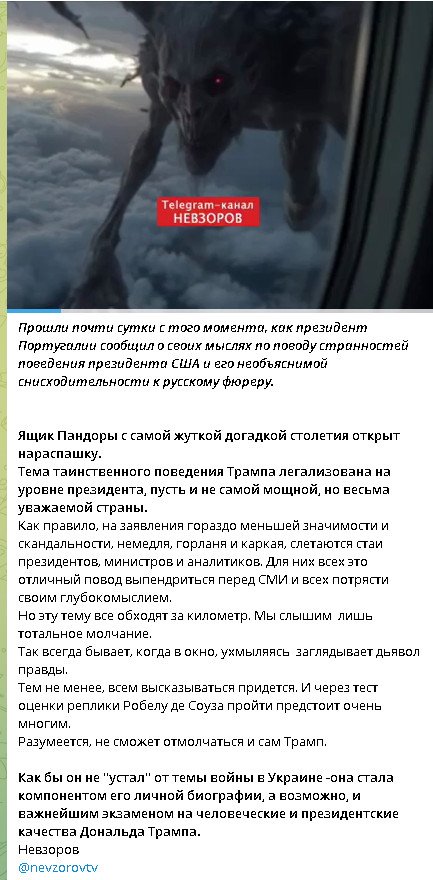 Telegram-канал
НЕВЗОРОВ

Прошли почти сутки с того момента, как президент Португалии сообщил о своих мыслях по поводу странностей поведения президента США и его необъяснимой снисходительности к русскому фюреру.

Ящик Пандоры с самой жуткой догадкой столетия открыт нараспашку.
Тема таинственного поведения Трампа легализована на уровне президента, пусть и не самой мощной, но весьма уважаемой страны.
Как правило, на заявления гораздо меньшей значимости и скандальности, немедля, горланя и каркая, слетаются стаи президентов, министров и аналитиков. Для них всех это отличный повод выпендриться перед СМИ и всех потрясти своим глубокомыслием.
Но эту тему все обходят за километр. Мы слышим лишь тотальное молчание.
Так всегда бывает, когда в окно, ухмыляясь заглядывает дьявол правды.
Тем не менее, всем высказываться придется. И через тест оценки реплики Робелу де Соуза пройти предстоит очень многим.
Разумеется, не сможет отмолчаться и сам Трамп.

Как бы он не "устал" от темы войны в Украине -она стала компонентом его личной биографии, а возможно, и важнейшим экзаменом на человеческие и президентские качества Дональда Трампа.
Невзоров
@nevzorovtv